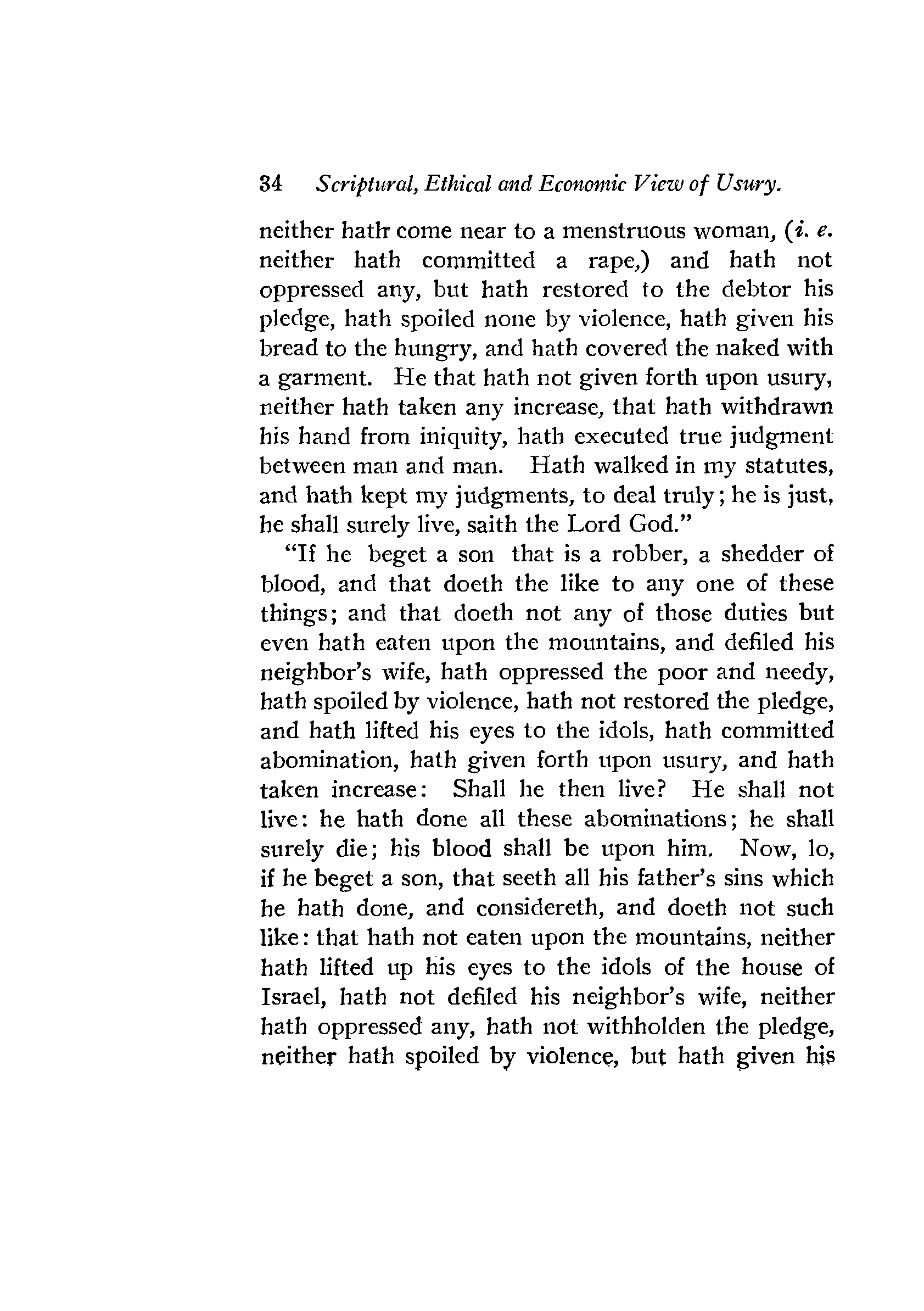 34 Scriptural, Ethical and Economic View of Usury.

neither hath come near to a menstruous woman, (i. e. neither hath committed a rape,) and hath not oppressed any, but hath restored to the debtor his pledge, hath spoiled none by violence, hath given his bread to the hungry, and hath covered the naked with a garment. He that hath not given forth upon usury, neither hath taken any increase, that hath withdrawn his hand from iniquity, hath executed true judgment between man and man. Hath walked in my statutes, and hath kept my judgments, to deal truly; he is just, he shall surely live, saith the Lord God."

"If he beget a son that is a robber, a shedder of blood, and that doeth the like to any one of these things; and that doeth not any of those duties but even hath eaten upon the mountains, and defiled his neighbor's wife, hath oppressed the poor and needy, hath spoiled by violence, hath not restored the pledge, and hath lifted his eyes to the idols, hath committed abomination, hath given forth upon usury, and hath taken increase: Shall he then live? He shall not live: he hath done all these abominations; he shall surely die; his blood shall be upon him. Now, lo, if he beget a son, that seeth all his father's sins which he hath done, and considereth, and doeth not such like: that hath not eaten upon the mountains, neither hath lifted up his eyes to the idols of the house of Israel, hath not defiled his neighbor's wife, neither hath oppressed any, hath not withholden the pledge, neither hath spoiled by violence, but hath given his